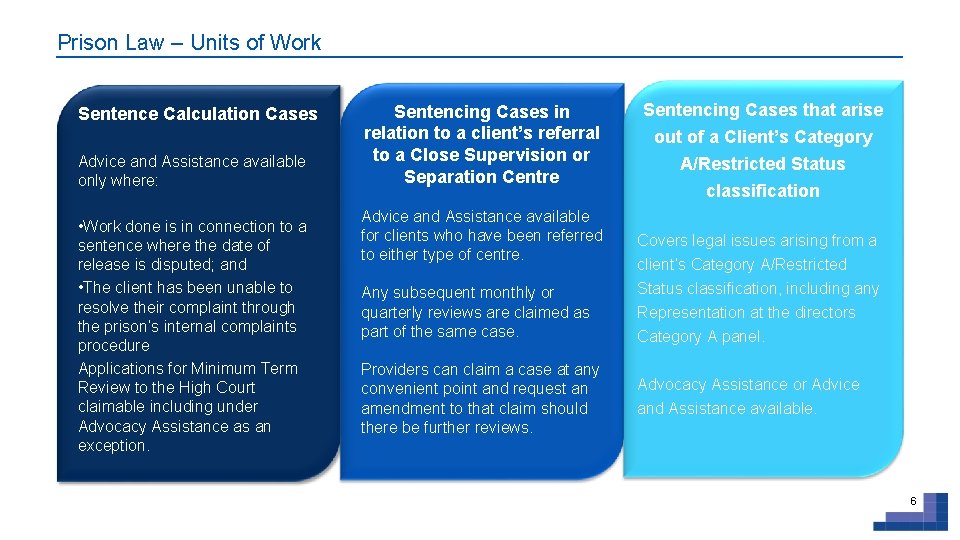 Prison Law – Units of Work

Sentence Calculation Cases

Advice and Assistance available only where:

•Work done is in connection to a sentence where the date of release is disputed; and
•The client has been unable to resolve their complaint through the prison's internal complaints procedure
Applications for Minimum Term Review to the High Court claimable including under Advocacy Assistance as an exception.

Sentencing Cases in relation to a client's referral to a Close Supervision or Separation Centre

Advice and Assistance available for clients who have been referred to either type of centre.

Any subsequent monthly or quarterly reviews are claimed as part of the same case.

Providers can claim a case at any convenient point and request an amendment to that claim should there be further reviews.

Sentencing Cases that arise out of a Client's Category A/Restricted Status classification

Covers legal issues arising from a client's Category A/Restricted Status classification, including any Representation at the directors Category A panel.

Advocacy Assistance or Advice and Assistance available.

6